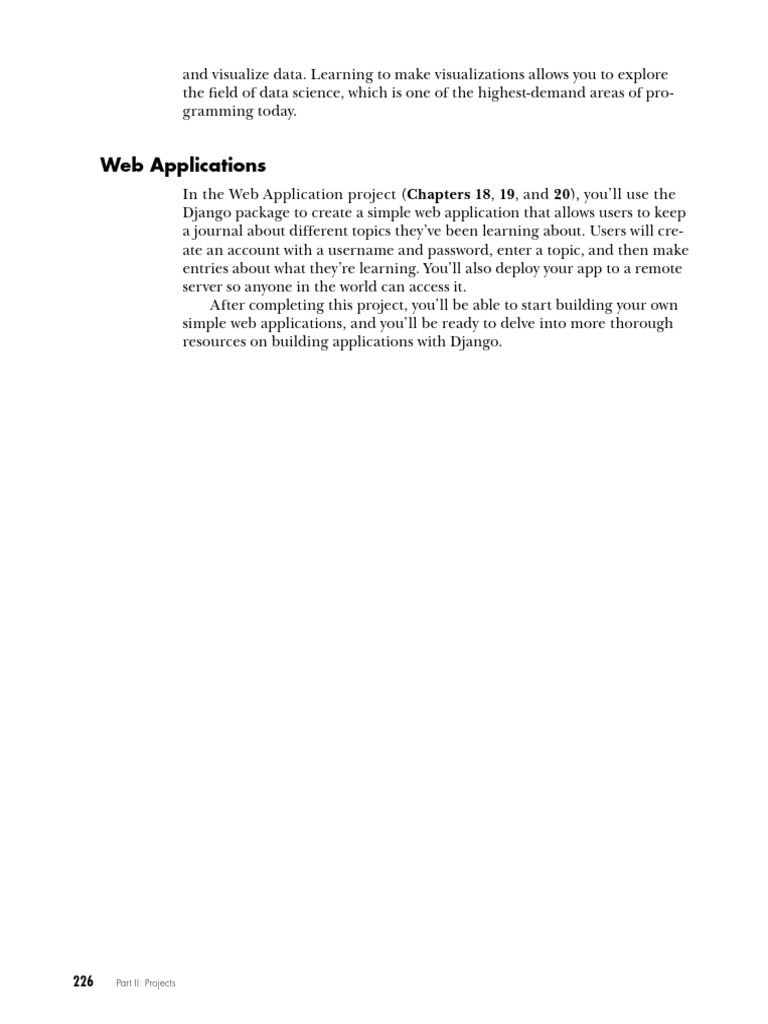 and visualize data. Learning to make visualizations allows you to explore the field of data science, which is one of the highest-demand areas of programming today.

Web Applications

In the Web Application project (Chapters 18, 19, and 20), you'll use the Django package to create a simple web application that allows users to keep a journal about different topics they've been learning about. Users will create an account with a username and password, enter a topic, and then make entries about what they're learning. You'll also deploy your app to a remote server so anyone in the world can access it.

After completing this project, you'll be able to start building your own simple web applications, and you'll be ready to delve into more thorough resources on building applications with Django.

226 Part II: Projects